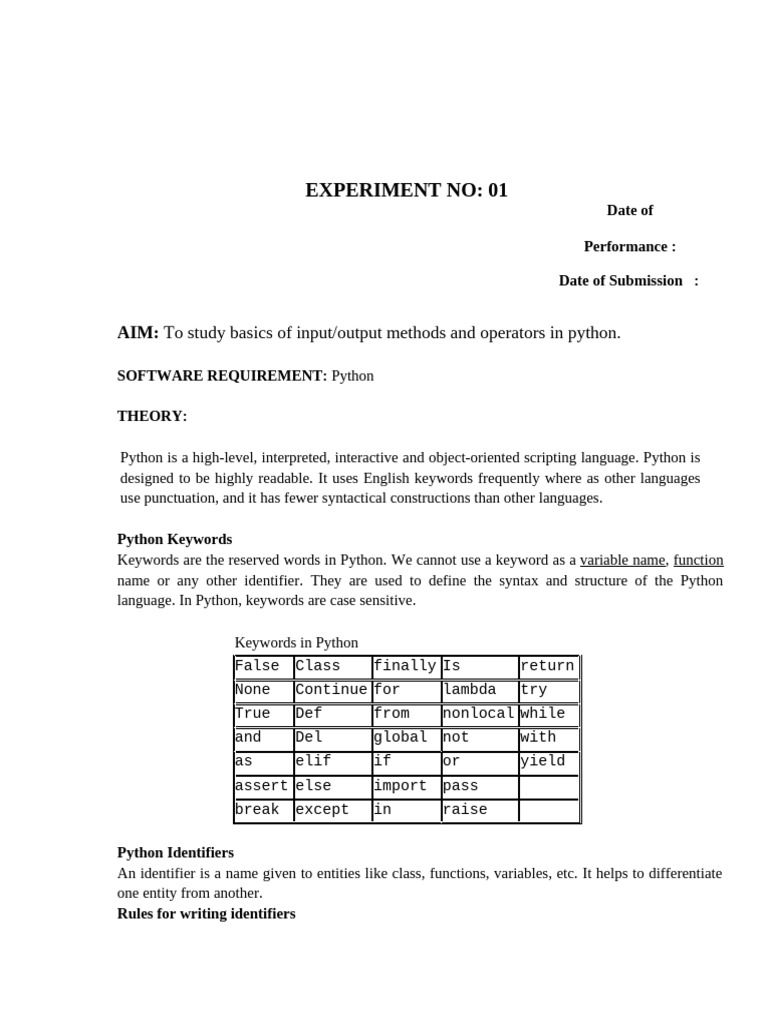 EXPERIMENT NO: 01

Date of

Performance :

Date of Submission :

AIM: To study basics of input/output methods and operators in python.

SOFTWARE REQUIREMENT: Python

THEORY:

Python is a high-level, interpreted, interactive and object-oriented scripting language. Python is designed to be highly readable. It uses English keywords frequently where as other languages use punctuation, and it has fewer syntactical constructions than other languages.

Python Keywords
Keywords are the reserved words in Python. We cannot use a keyword as a variable name, function name or any other identifier. They are used to define the syntax and structure of the Python language. In Python, keywords are case sensitive.

Keywords in Python

| False | Class | finally | Is | return |
|---|---|---|---|---|
| None | Continue | for | lambda | try |
| True | Def | from | nonlocal | while |
| and | Del | global | not | with |
| as | elif | if | or | yield |
| assert | else | import | pass | |
| break | except | in | raise | |

Python Identifiers
An identifier is a name given to entities like class, functions, variables, etc. It helps to differentiate one entity from another.
Rules for writing identifiers